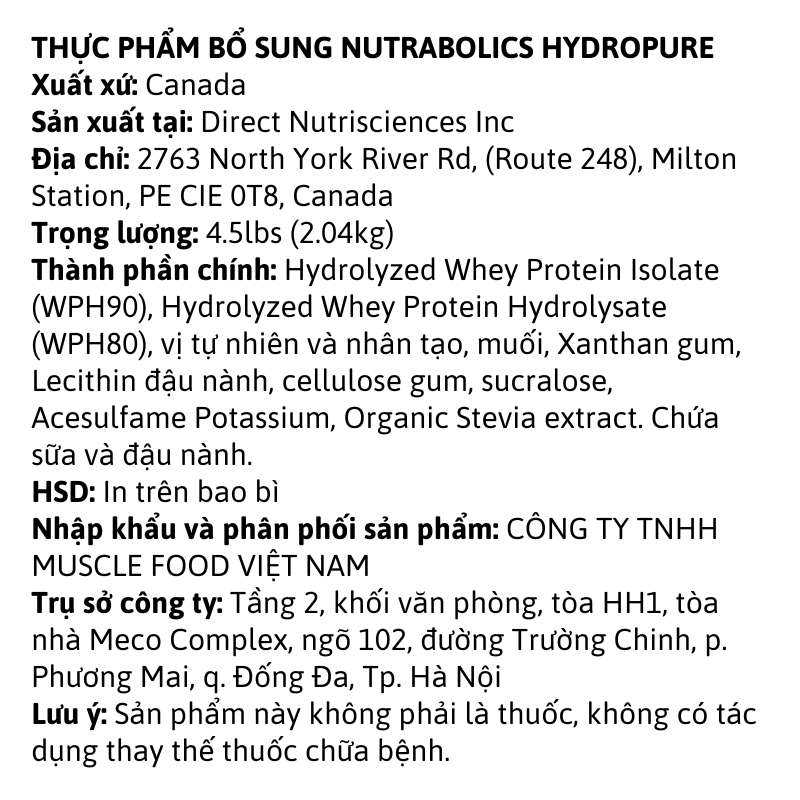 THỰC PHẨM BỔ SUNG NUTRABOLICS HYDROPURE
Xuất xứ: Canada
Sản xuất tại: Direct Nutrisciences Inc
Địa chỉ: 2763 North York River Rd, (Route 248), Milton Station, PE CIE 0T8, Canada
Trọng lượng: 4.5lbs (2.04kg)
Thành phần chính: Hydrolyzed Whey Protein Isolate (WPH90), Hydrolyzed Whey Protein Hydrolysate (WPH80), vị tự nhiên và nhân tạo, muối, Xanthan gum, Lecithin đậu nành, cellulose gum, sucralose, Acesulfame Potassium, Organic Stevia extract. Chứa sữa và đậu nành.
HSD: In trên bao bì
Nhập khẩu và phân phối sản phẩm: CÔNG TY TNHH MUSCLE FOOD VIỆT NAM
Trụ sở công ty: Tầng 2, khối văn phòng, tòa HH1, tòa nhà Meco Complex, ngõ 102, đường Trường Chinh, p. Phương Mai, q. Đống Đa, Tp. Hà Nội
Lưu ý: Sản phẩm này không phải là thuốc, không có tác dụng thay thế thuốc chữa bệnh.